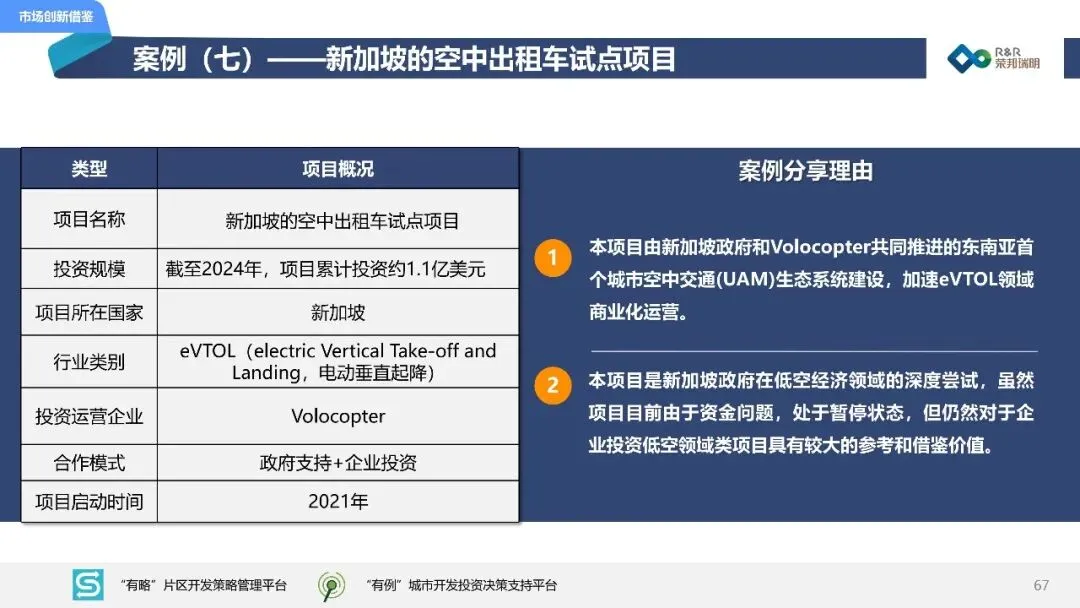 市场创新借鉴

案例（七）——新加坡的空中出租车试点项目

R&R
荣邦瑞明

| 类型 | 项目概况 |
|---|---|
| 项目名称 | 新加坡的空中出租车试点项目 |
| 投资规模 | 截至2024年，项目累计投资约1.1亿美元 |
| 项目所在国家 | 新加坡 |
| 行业类别 | eVTOL（electric Vertical Take-off and Landing，电动垂直起降） |
| 投资运营企业 | Volocopter |
| 合作模式 | 政府支持+企业投资 |
| 项目启动时间 | 2021年 |

案例分享理由

1 本项目由新加坡政府和Volocopter共同推进的东南亚首个城市空中交通(UAM)生态系统建设，加速eVTOL领域商业化运营。

2 本项目是新加坡政府在低空经济领域的深度尝试，虽然项目目前由于资金问题，处于暂停状态，但仍然对于企业投资低空领域类项目具有较大的参考和借鉴价值。

“有略”片区开发策略管理平台 “有例”城市开发投资决策支持平台 67